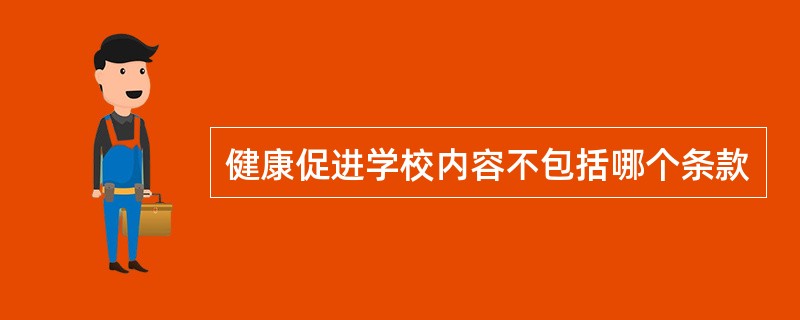 健康促进学校内容不包括哪个条款